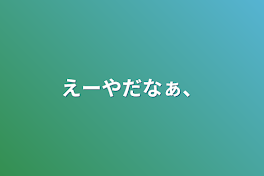 えーやだなぁ、